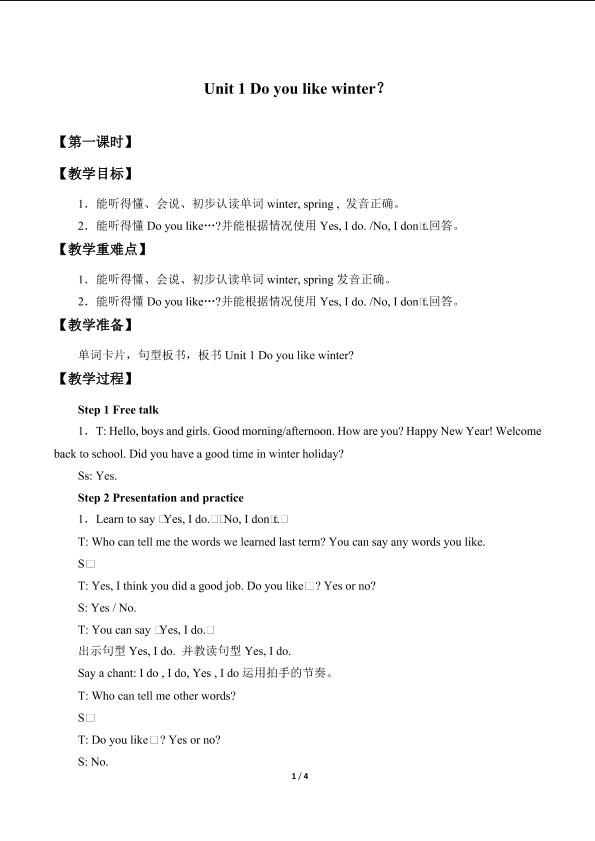 Unit 1 Do you like winter？

【第一课时】

【教学目标】

1．能听得懂、会说、初步认读单词 winter, spring，发音正确。

2．能听得懂 Do you like…?并能根据情况使用 Yes, I do. /No, I don□t.回答。

【教学重难点】

1．能听得懂、会说、初步认读单词 winter, spring 发音正确。

2．能听得懂 Do you like…?并能根据情况使用 Yes, I do. /No, I don□t.回答。

【教学准备】

单词卡片，句型板书，板书 Unit 1 Do you like winter?

【教学过程】

Step 1 Free talk

1．T: Hello, boys and girls. Good morning/afternoon. How are you? Happy New Year! Welcome back to school. Did you have a good time in winter holiday?

Ss: Yes.

Step 2 Presentation and practice

1．Learn to say □Yes, I do.□□No, I don□t.□

T: Who can tell me the words we learned last term? You can say any words you like.

S□

T: Yes, I think you did a good job. Do you like□? Yes or no?

S: Yes / No.

T: You can say □Yes, I do.□

出示句型 Yes, I do. 并教读句型 Yes, I do.

Say a chant: I do , I do, Yes , I do 运用拍手的节奏。

T: Who can tell me other words?

S□

T: Do you like□? Yes or no?

S: No.

1 / 4